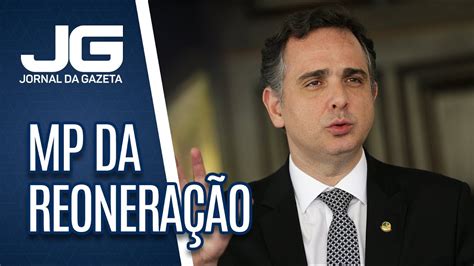 JG
JORNAL DA GAZETA

MP DA REONERAÇÃO